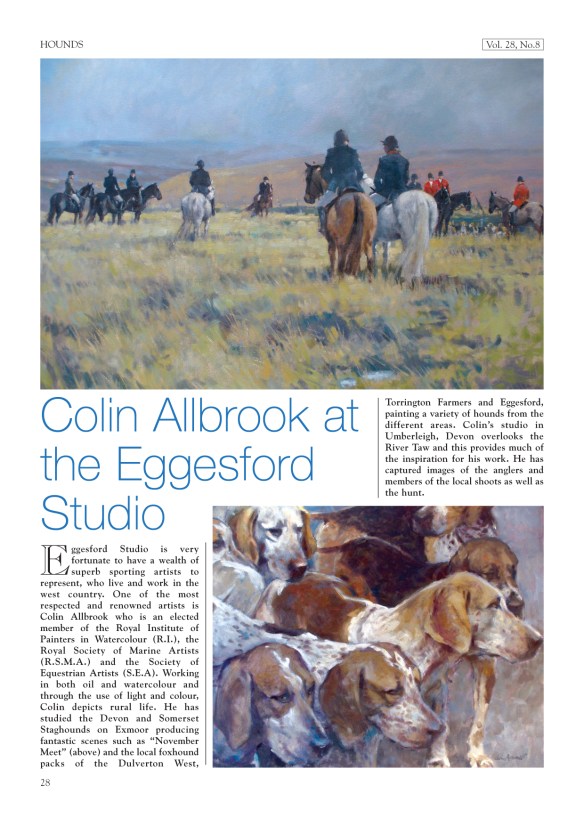 HOUNDS

Vol. 28, No.8

Colin Allbrook at the Eggesford Studio

Eggesford Studio is very fortunate to have a wealth of superb sporting artists to represent, who live and work in the west country. One of the most respected and renowned artists is Colin Allbrook who is an elected member of the Royal Institute of Painters in Watercolour (R.I.), the Royal Society of Marine Artists (R.S.M.A.) and the Society of Equestrian Artists (S.E.A). Working in both oil and watercolour and through the use of light and colour, Colin depicts rural life. He has studied the Devon and Somerset Staghounds on Exmoor producing fantastic scenes such as "November Meet" (above) and the local foxhound packs of the Dulverton West, Torrington Farmers and Eggesford, painting a variety of hounds from the different areas. Colin's studio in Umberleigh, Devon overlooks the River Taw and this provides much of the inspiration for his work. He has captured images of the anglers and members of the local shoots as well as the hunt.

28